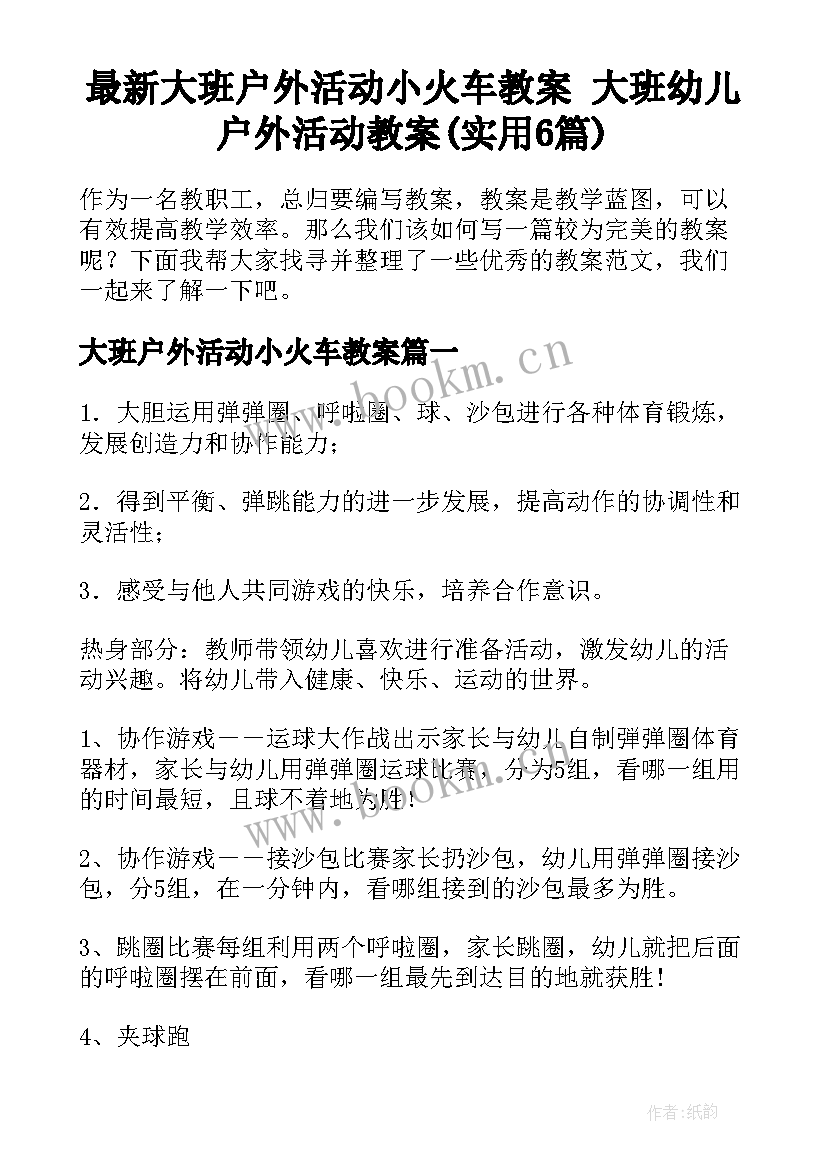 最新大班户外活动小火车教案 大班幼儿户外活动教案(实用6篇)

作为一名教职工，总归要编写教案，教案是教学蓝图，可以有效提高教学效率。那么我们该如何写一篇较为完美的教案呢？下面我帮大家找寻并整理了一些优秀的教案范文，我们一起来了解一下吧。

大班户外活动小火车教案篇一

www.bookm.cn

1．大胆运用弹弹圈、呼啦圈、球、沙包进行各种体育锻炼，发展创造力和协作能力；

2．得到平衡、弹跳能力的进一步发展，提高动作的协调性和灵活性；

3．感受与他人共同游戏的快乐，培养合作意识。

热身部分：教师带领幼儿喜欢进行准备活动，激发幼儿的活动兴趣。将幼儿带入健康、快乐、运动的世界。

1、协作游戏——运球大作战出示家长与幼儿自制弹弹圈体育器材，家长与幼儿用弹弹圈运球比赛，分为5组，看哪一组用的时间最短，且球不着地为胜！

www.bookm.cn

2、协作游戏——接沙包比赛家长扔沙包，幼儿用弹弹圈接沙包，分5组，在一分钟内，看哪组接到的沙包最多为胜。

3、跳圈比赛每组利用两个呼啦圈，家长跳圈，幼儿就把后面的呼啦圈摆在前面，看哪一组最先到达目的地就获胜！

4、夹球跑

作者:纸韵